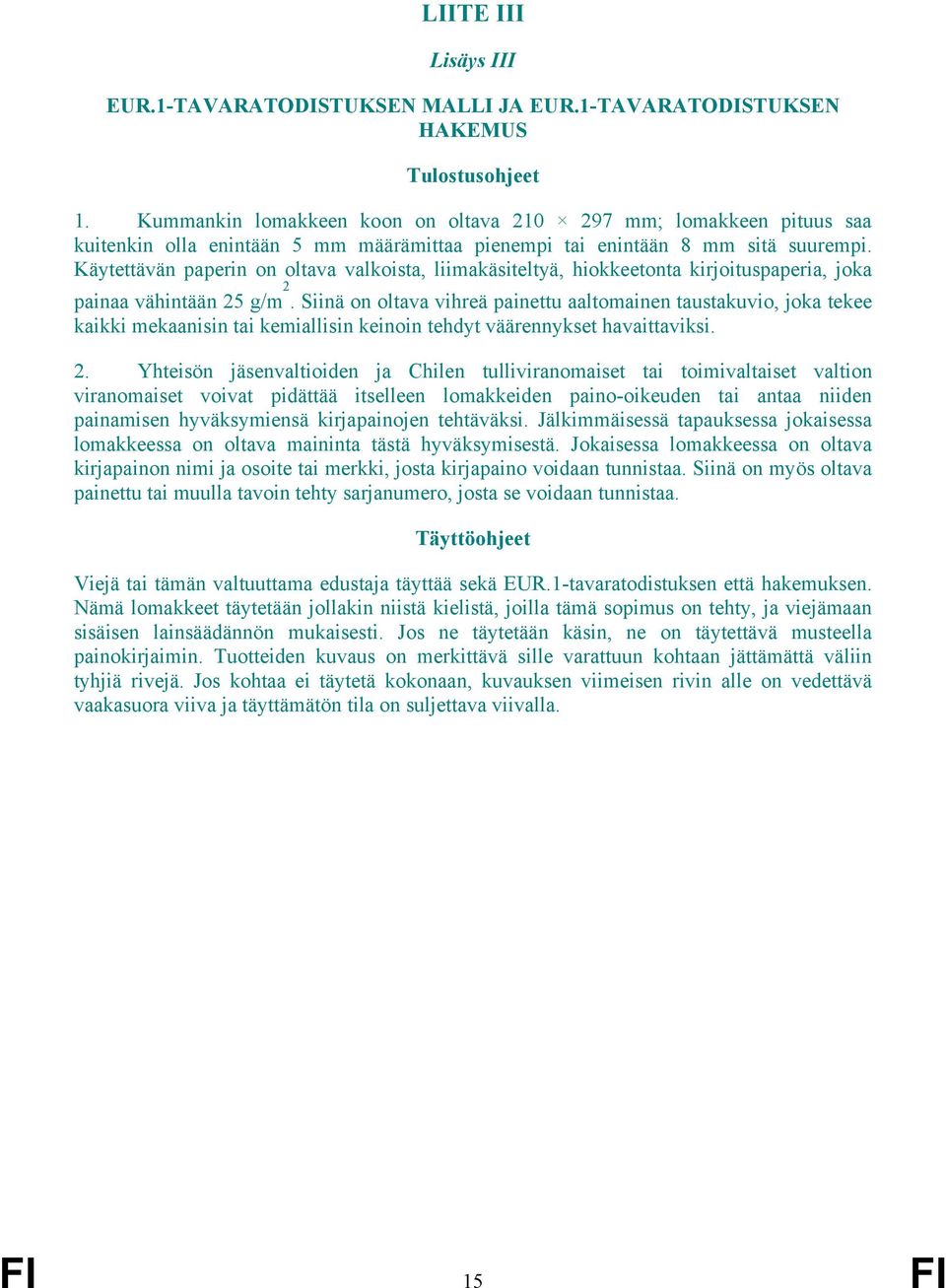 LIITE III

Lisäys III

EUR.1-TAVARATODISTUKSEN MALLI JA EUR.1-TAVARATODISTUKSEN HAKEMUS

Tulostusohjeet

1. Kummankin lomakkeen koon on oltava 210 × 297 mm; lomakkeen pituus saa kuitenkin olla enintään 5 mm määrämittaa pienempi tai enintään 8 mm sitä suurempi. Käytettävän paperin on oltava valkoista, liimakäsiteltyä, hiokkeetonta kirjoituspaperia, joka painaa vähintään 25 g/m$^2$. Siinä on oltava vihreä painettu aaltomainen taustakuvio, joka tekee kaikki mekaanisin tai kemiallisin keinoin tehdyt väärennykset havaittaviksi.

2. Yhteisön jäsenvaltioiden ja Chilen tulliviranomaiset tai toimivaltaiset valtion viranomaiset voivat pidättää itselleen lomakkeiden paino-oikeuden tai antaa niiden painamisen hyväksymiensä kirjapainojen tehtäväksi. Jälkimmäisessä tapauksessa jokaisessa lomakkeessa on oltava maininta tästä hyväksymisestä. Jokaisessa lomakkeessa on oltava kirjapainon nimi ja osoite tai merkki, josta kirjapaino voidaan tunnistaa. Siinä on myös oltava painettu tai muulla tavoin tehty sarjanumero, josta se voidaan tunnistaa.

Täyttöohjeet

Viejä tai tämän valtuuttama edustaja täyttää sekä EUR.1-tavaratodistuksen että hakemuksen. Nämä lomakkeet täytetään jollakin niistä kielistä, joilla tämä sopimus on tehty, ja viejämaan sisäisen lainsäädännön mukaisesti. Jos ne täytetään käsin, ne on täytettävä musteella painokirjaimin. Tuotteiden kuvaus on merkittävä sille varattuun kohtaan jättämättä väliin tyhjiä rivejä. Jos kohtaa ei täytetä kokonaan, kuvauksen viimeisen rivin alle on vedettävä vaakasuora viiva ja täyttämätön tila on suljettava viivalla.

FI 15 FI